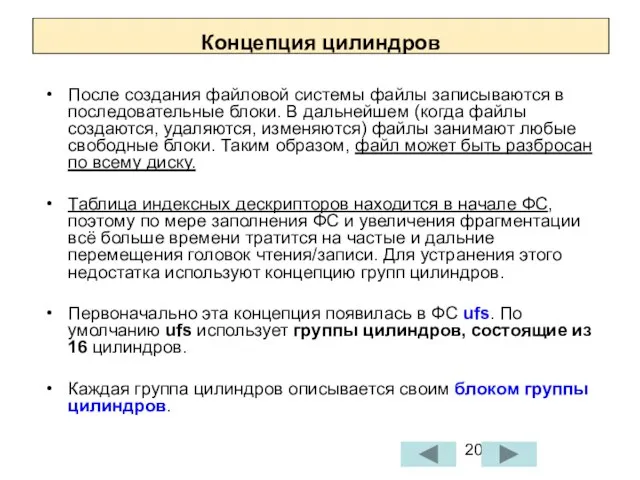 Концепция цилиндров

• После создания файловой системы файлы записываются в последовательные блоки. В дальнейшем (когда файлы создаются, удаляются, изменяются) файлы занимают любые свободные блоки. Таким образом, файл может быть разбросан по всему диску.

• Таблица индексных дескрипторов находится в начале ФС, поэтому по мере заполнения ФС и увеличения фрагментации всё больше времени тратится на частые и дальние перемещения головок чтения/записи. Для устранения этого недостатка используют концепцию групп цилиндров.

• Первоначально эта концепция появилась в ФС ufs. По умолчанию ufs использует группы цилиндров, состоящие из 16 цилиндров.

• Каждая группа цилиндров описывается своим блоком группы цилиндров.

20